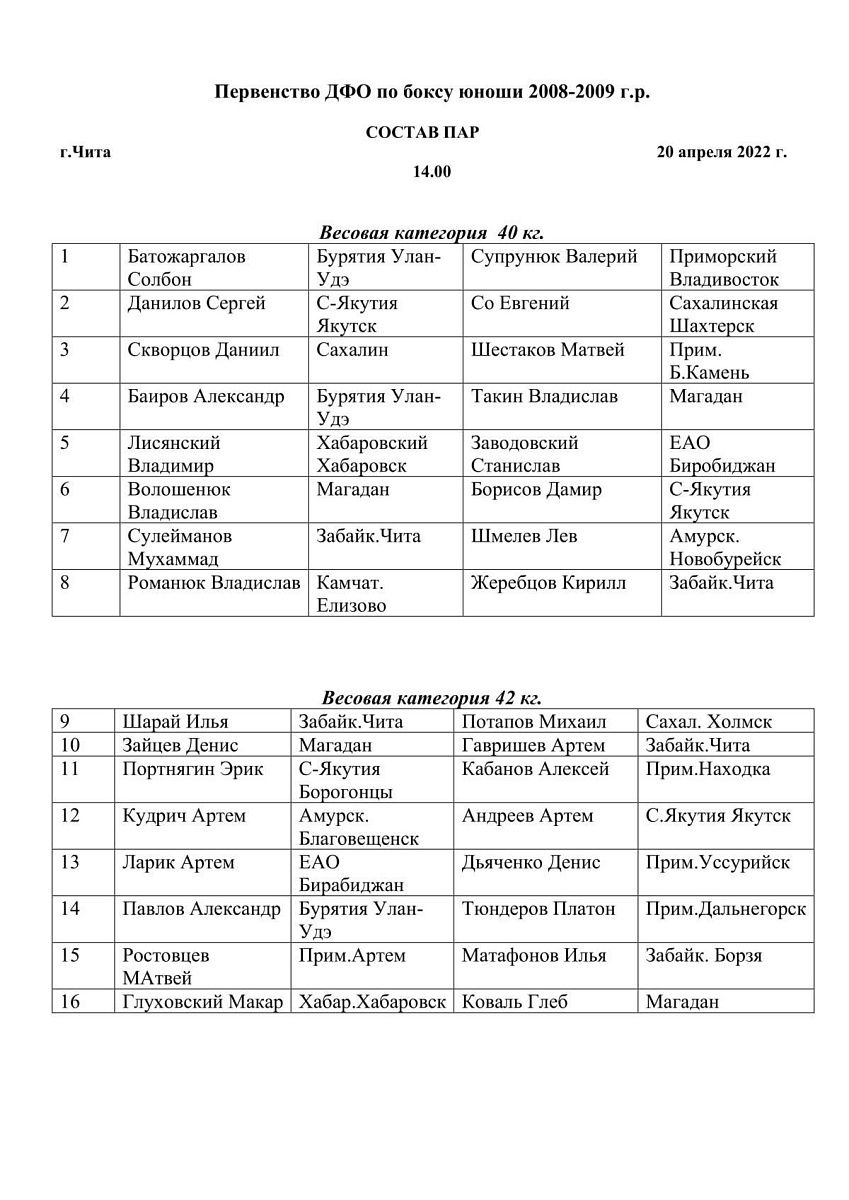 Первенство ДФО по боксу юноши 2008-2009 г.р.

СОСТАВ ПАР

г.Чита

20 апреля 2022 г.

14.00

Весовая категория 40 кг.

| 1 | Батожаргалов Солбон | Бурятия Улан-Удэ | Супрунюк Валерий | Приморский Владивосток |
|---|---|---|---|---|
| 2 | Данилов Сергей | С-Якутия Якутск | Со Евгений | Сахалинская Шахтерск |
| 3 | Скворцов Даниил | Сахалин | Шестаков Матвей | Прим. Б.Камень |
| 4 | Баиров Александр | Бурятия Улан-Удэ | Такин Владислав | Магадан |
| 5 | Лисянский Владимир | Хабаровский Хабаровск | Заводовский Станислав | ЕАО Биробиджан |
| 6 | Волошенюк Владислав | Магадан | Борисов Дамир | С-Якутия Якутск |
| 7 | Сулейманов Мухаммад | Забайк.Чита | Шмелев Лев | Амурск. Новобурейск |
| 8 | Романюк Владислав | Камчат. Елизово | Жеребцов Кирилл | Забайк.Чита |

Весовая категория 42 кг.

| 9 | Шарай Илья | Забайк.Чита | Потапов Михаил | Сахал. Холмск |
|---|---|---|---|---|
| 10 | Зайцев Денис | Магадан | Гавришев Артем | Забайк.Чита |
| 11 | Портнягин Эрик | С-Якутия Борогонцы | Кабанов Алексей | Прим.Находка |
| 12 | Кудрич Артем | Амурск. Благовещенск | Андреев Артем | С.Якутия Якутск |
| 13 | Ларик Артем | ЕАО Бирабиджан | Дьяченко Денис | Прим.Уссурийск |
| 14 | Павлов Александр | Бурятия Улан-Удэ | Тюндеров Платон | Прим.Дальнегорск |
| 15 | Ростовцев МАтвей | Прим.Артем | Матафонов Илья | Забайк. Борзя |
| 16 | Глуховский Макар | Хабар.Хабаровск | Коваль Глеб | Магадан |